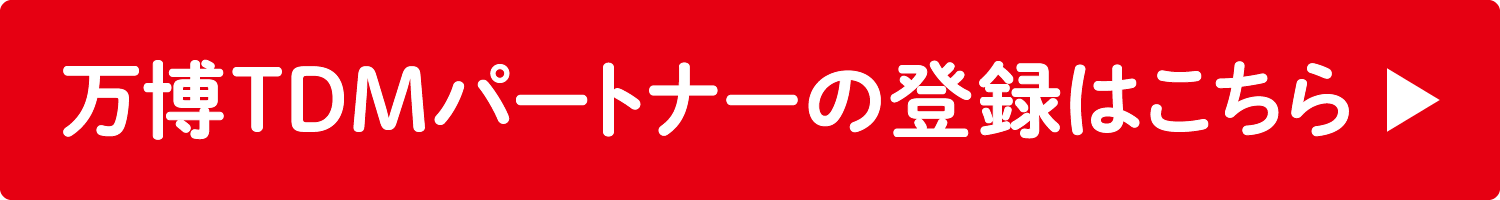 万博TDMパートナーの登録はこちら ▶